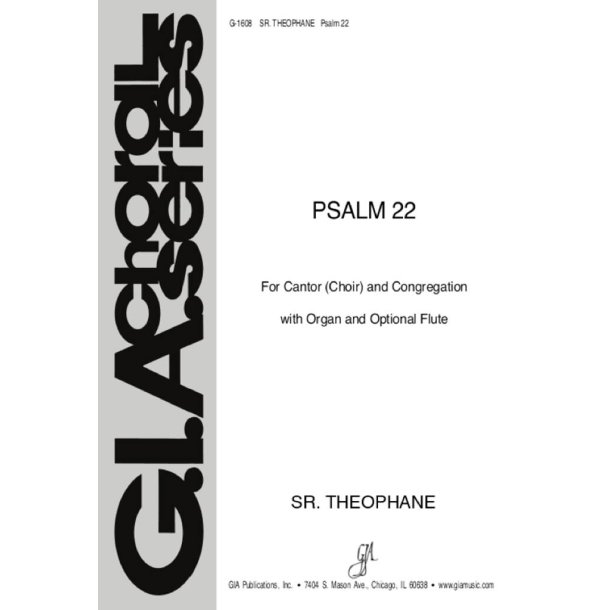 G.I.A. choral series

G-1608 SR. THEOPHANE Psalm 22

PSALM 22

For Cantor (Choir) and Congregation

with Organ and Optional Flute

SR. THEOPHANE

GIA

GIA Publications, Inc. • 7404 S. Mason Ave., Chicago, IL 60638 • www.giamusic.com